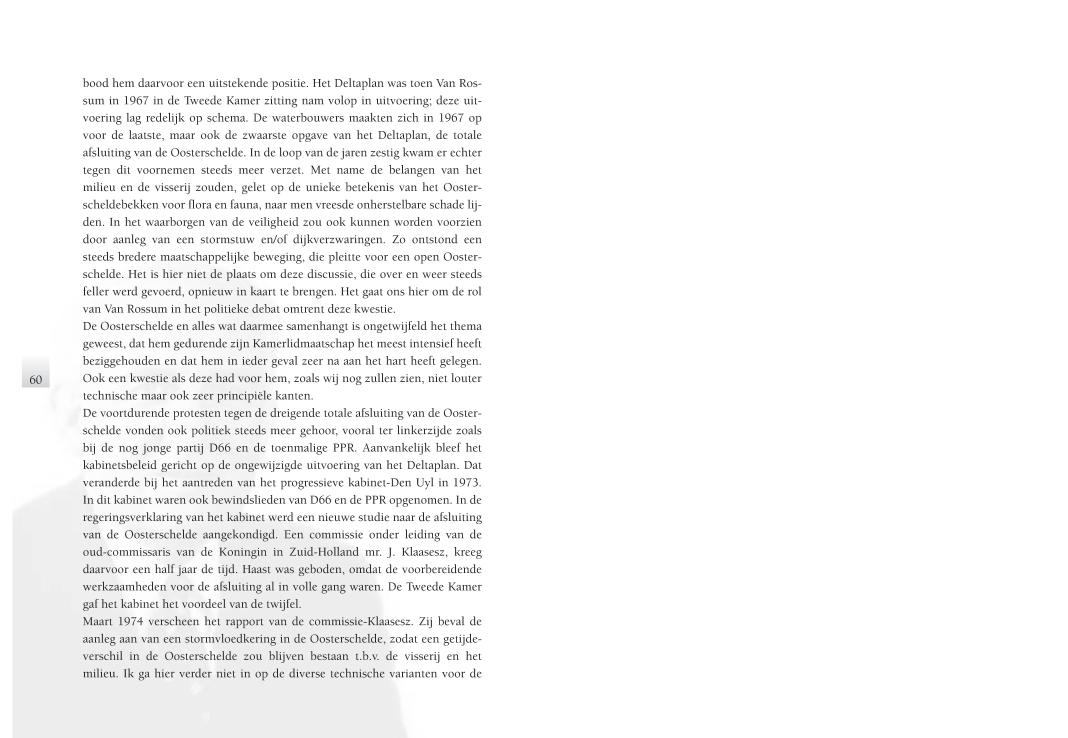 bood hem daarvoor een uitstekende positie. Het Deltaplan was toen Van Rossum in 1967 in de Tweede Kamer zitting nam volop in uitvoering; deze uitvoering lag redelijk op schema. De waterbouwers maakten zich in 1967 op voor de laatste, maar ook de zwaarste opgave van het Deltaplan, de totale afsluiting van de Oosterschelde. In de loop van de jaren zestig kwam er echter tegen dit voornemen steeds meer verzet. Met name de belangen van het milieu en de visserij zouden, gelet op de unieke betekenis van het Oosterscheldebekken voor flora en fauna, naar men vreesde onherstelbare schade lijden. In het waarborgen van de veiligheid zou ook kunnen worden voorzien door aanleg van een stormstuw en/of dijkverzwaringen. Zo ontstond een steeds bredere maatschappelijke beweging, die pleitte voor een open Oosterschelde. Het is hier niet de plaats om deze discussie, die over en weer steeds feller werd gevoerd, opnieuw in kaart te brengen. Het gaat ons hier om de rol van Van Rossum in het politieke debat omtrent deze kwestie.
De Oosterschelde en alles wat daarmee samenhangt is ongetwijfeld het thema geweest, dat hem gedurende zijn Kamerlidmaatschap het meest intensief heeft beziggehouden en dat hem in ieder geval zeer na aan het hart heeft gelegen. Ook een kwestie als deze had voor hem, zoals wij nog zullen zien, niet louter technische maar ook zeer principiële kanten.

60

De voortdurende protesten tegen de dreigende totale afsluiting van de Oosterschelde vonden ook politiek steeds meer gehoor, vooral ter linkerzijde zoals bij de nog jonge partij D66 en de toenmalige PPR. Aanvankelijk bleef het kabinetsbeleid gericht op de ongewijzigde uitvoering van het Deltaplan. Dat veranderde bij het aantreden van het progressieve kabinet-Den Uyl in 1973. In dit kabinet waren ook bewindslieden van D66 en de PPR opgenomen. In de regeringsverklaring van het kabinet werd een nieuwe studie naar de afsluiting van de Oosterschelde aangekondigd. Een commissie onder leiding van de oud-commissaris van de Koningin in Zuid-Holland mr. J. Klaasesz, kreeg daarvoor een half jaar de tijd. Haast was geboden, omdat de voorbereidende werkzaamheden voor de afsluiting al in volle gang waren. De Tweede Kamer gaf het kabinet het voordeel van de twijfel.
Maart 1974 verscheen het rapport van de commissie-Klaasesz. Zij beval de aanleg aan van een stormvloedkering in de Oosterschelde, zodat een getijdeverschil in de Oosterschelde zou blijven bestaan t.b.v. de visserij en het milieu. Ik ga hier verder niet in op de diverse technische varianten voor de